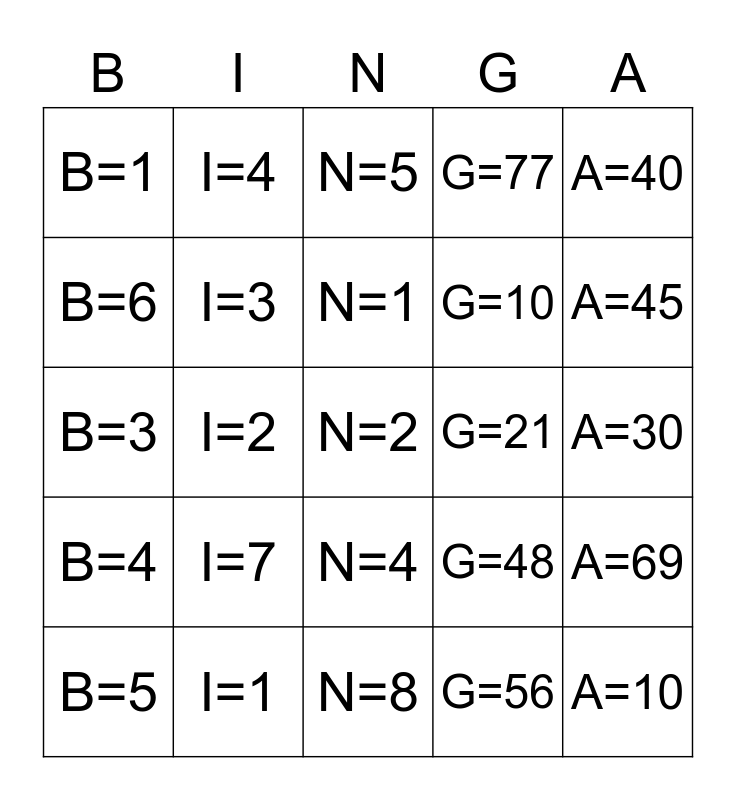 | B | I | N | G | A |
|---|---|---|---|---|
| B=1 | I=4 | N=5 | G=77 | A=40 |
| B=6 | I=3 | N=1 | G=10 | A=45 |
| B=3 | I=2 | N=2 | G=21 | A=30 |
| B=4 | I=7 | N=4 | G=48 | A=69 |
| B=5 | I=1 | N=8 | G=56 | A=10 |